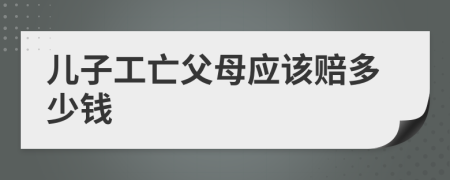 儿子工亡父母应该赔多少钱